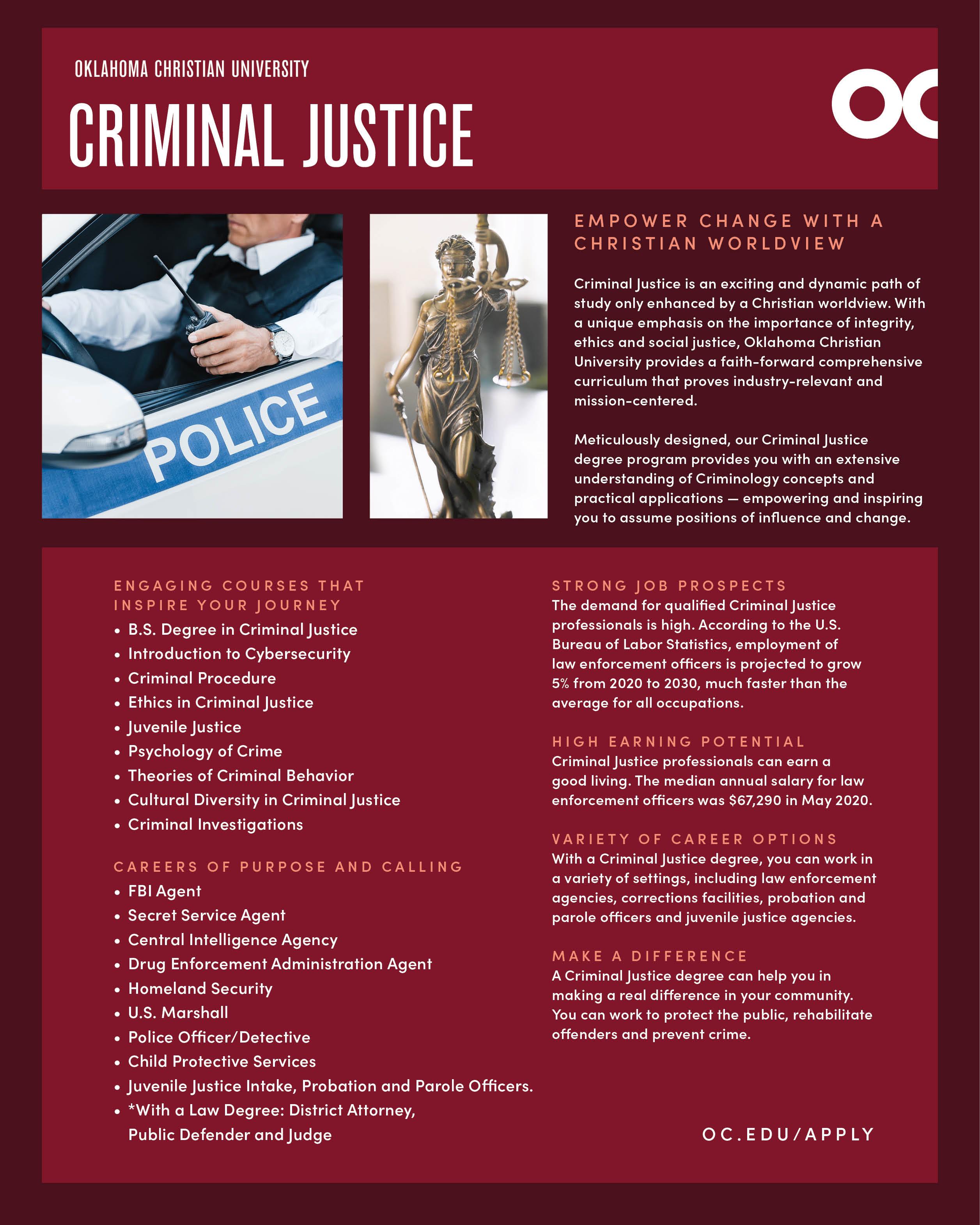 OKLAHOMA CHRISTIAN UNIVERSITY

CRIMINAL JUSTICE

OC

POLICE

EMPOWER CHANGE WITH A CHRISTIAN WORLDVIEW

Criminal Justice is an exciting and dynamic path of study only enhanced by a Christian worldview. With a unique emphasis on the importance of integrity, ethics and social justice, Oklahoma Christian University provides a faith-forward comprehensive curriculum that proves industry-relevant and mission-centered.

Meticulously designed, our Criminal Justice degree program provides you with an extensive understanding of Criminology concepts and practical applications — empowering and inspiring you to assume positions of influence and change.

ENGAGING COURSES THAT INSPIRE YOUR JOURNEY
• B.S. Degree in Criminal Justice
• Introduction to Cybersecurity
• Criminal Procedure
• Ethics in Criminal Justice
• Juvenile Justice
• Psychology of Crime
• Theories of Criminal Behavior
• Cultural Diversity in Criminal Justice
• Criminal Investigations

CAREERS OF PURPOSE AND CALLING
• FBI Agent
• Secret Service Agent
• Central Intelligence Agency
• Drug Enforcement Administration Agent
• Homeland Security
• U.S. Marshall
• Police Officer/Detective
• Child Protective Services
• Juvenile Justice Intake, Probation and Parole Officers.
• *With a Law Degree: District Attorney, Public Defender and Judge

STRONG JOB PROSPECTS
The demand for qualified Criminal Justice professionals is high. According to the U.S. Bureau of Labor Statistics, employment of law enforcement officers is projected to grow 5% from 2020 to 2030, much faster than the average for all occupations.

HIGH EARNING POTENTIAL
Criminal Justice professionals can earn a good living. The median annual salary for law enforcement officers was $67,290 in May 2020.

VARIETY OF CAREER OPTIONS
With a Criminal Justice degree, you can work in a variety of settings, including law enforcement agencies, corrections facilities, probation and parole officers and juvenile justice agencies.

MAKE A DIFFERENCE
A Criminal Justice degree can help you in making a real difference in your community. You can work to protect the public, rehabilitate offenders and prevent crime.

OC.EDU/APPLY